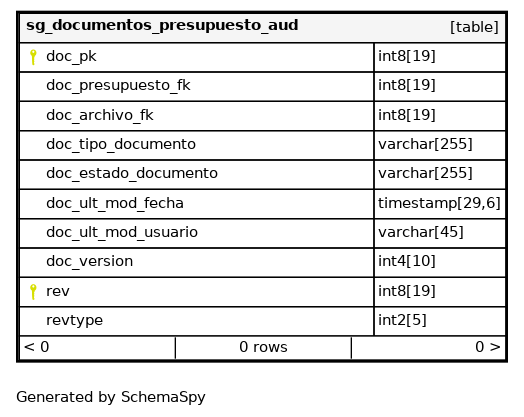 | sg_documentos_presupuesto_aud | [table] |
|---|---|
| doc_pk | int8[19] |
| doc_presupuesto_fk | int8[19] |
| doc_archivo_fk | int8[19] |
| doc_tipo_documento | varchar[255] |
| doc_estado_documento | varchar[255] |
| doc_ult_mod_fecha | timestamp[29,6] |
| doc_ult_mod_usuario | varchar[45] |
| doc_version | int4[10] |
| rev | int8[19] |
| revtype | int2[5] |

| < 0 | 0 rows | 0 > |
|---|---|---|

Generated by SchemaSpy